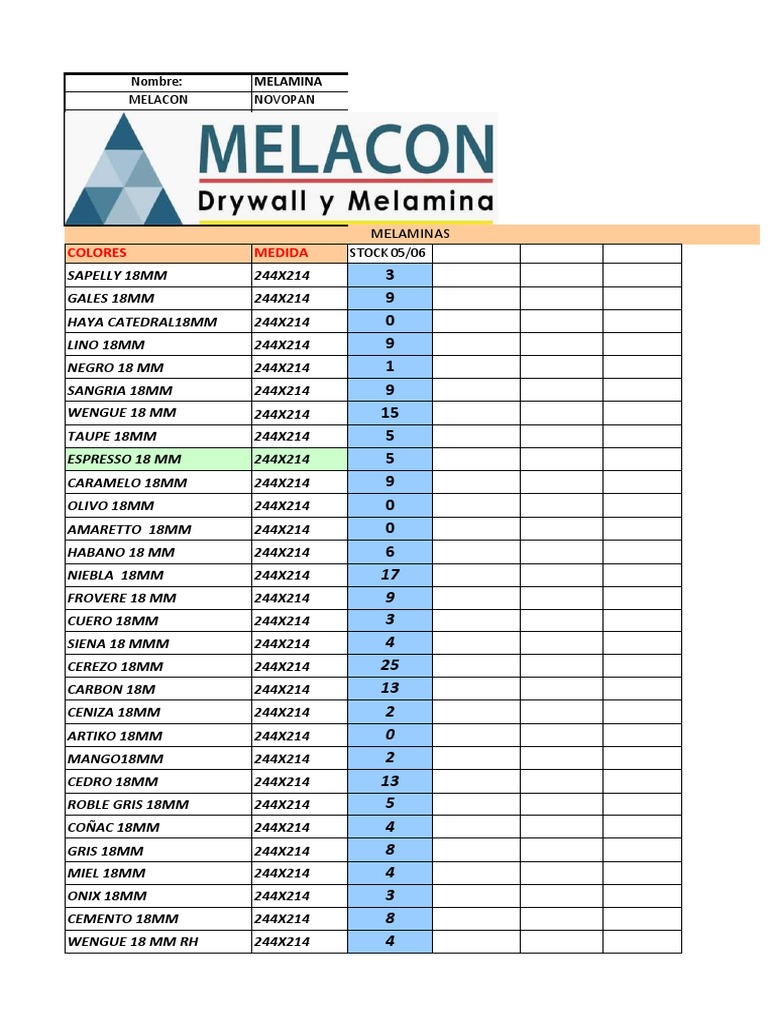 | Nombre: | MELAMINA |
|---|---|
| MELACON | NOVOPAN |

MELACON
Drywall y Melamina

MELAMINAS

| COLORES | MEDIDA | STOCK 05/06 | | | |
|---|---|---|---|---|---|
| SAPELLY 18MM | 244X214 | 3 | | | |
| GALES 18MM | 244X214 | 9 | | | |
| HAYA CATEDRAL18MM | 244X214 | 0 | | | |
| LINO 18MM | 244X214 | 9 | | | |
| NEGRO 18 MM | 244X214 | 1 | | | |
| SANGRIA 18MM | 244X214 | 9 | | | |
| WENGUE 18 MM | 244X214 | 15 | | | |
| TAUPE 18MM | 244X214 | 5 | | | |
| ESPRESSO 18 MM | 244X214 | 5 | | | |
| CARAMELO 18MM | 244X214 | 9 | | | |
| OLIVO 18MM | 244X214 | 0 | | | |
| AMARETTO 18MM | 244X214 | 0 | | | |
| HABANO 18 MM | 244X214 | 6 | | | |
| NIEBLA 18MM | 244X214 | 17 | | | |
| FROVERE 18 MM | 244X214 | 9 | | | |
| CUERO 18MM | 244X214 | 3 | | | |
| SIENA 18 MMM | 244X214 | 4 | | | |
| CEREZO 18MM | 244X214 | 25 | | | |
| CARBON 18M | 244X214 | 13 | | | |
| CENIZA 18MM | 244X214 | 2 | | | |
| ARTIKO 18MM | 244X214 | 0 | | | |
| MANGO18MM | 244X214 | 2 | | | |
| CEDRO 18MM | 244X214 | 13 | | | |
| ROBLE GRIS 18MM | 244X214 | 5 | | | |
| COÑAC 18MM | 244X214 | 4 | | | |
| GRIS 18MM | 244X214 | 8 | | | |
| MIEL 18MM | 244X214 | 4 | | | |
| ONIX 18MM | 244X214 | 3 | | | |
| CEMENTO 18MM | 244X214 | 8 | | | |
| WENGUE 18 MM RH | 244X214 | 4 | | | |